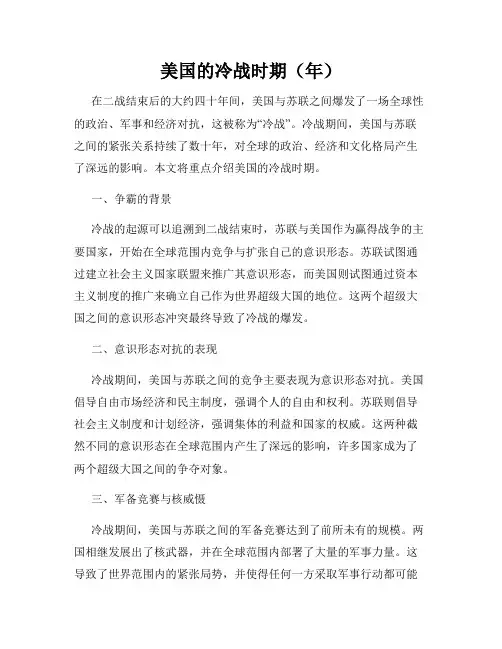 美国的冷战时期（年）

在二战结束后的大约四十年间，美国与苏联之间爆发了一场全球性的政治、军事和经济对抗，这被称为“冷战”。冷战期间，美国与苏联之间的紧张关系持续了数十年，对全球的政治、经济和文化格局产生了深远的影响。本文将重点介绍美国的冷战时期。

一、争霸的背景

冷战的起源可以追溯到二战结束时，苏联与美国作为赢得战争的主要国家，开始在全球范围内竞争与扩张自己的意识形态。苏联试图通过建立社会主义国家联盟来推广其意识形态，而美国则试图通过资本主义制度的推广来确立自己作为世界超级大国的地位。这两个超级大国之间的意识形态冲突最终导致了冷战的爆发。

二、意识形态对抗的表现

冷战期间，美国与苏联之间的竞争主要表现为意识形态对抗。美国倡导自由市场经济和民主制度，强调个人的自由和权利。苏联则倡导社会主义制度和计划经济，强调集体的利益和国家的权威。这两种截然不同的意识形态在全球范围内产生了深远的影响，许多国家成为了两个超级大国之间的争夺对象。

三、军备竞赛与核威慑

冷战期间，美国与苏联之间的军备竞赛达到了前所未有的规模。两国相继发展出了核武器，并在全球范围内部署了大量的军事力量。这导致了世界范围内的紧张局势，并使得任何一方采取军事行动都可能